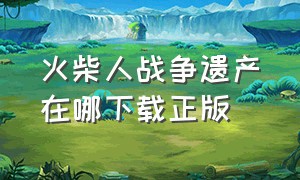 火柴人战争遗产
在哪下载正版